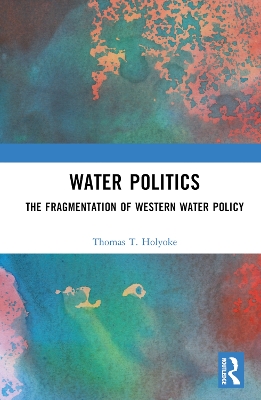 WATER POLITICS

THE FRAGMENTATION OF WESTERN WATER POLICY

Thomas T. Holyoke

ROUTLEDGE